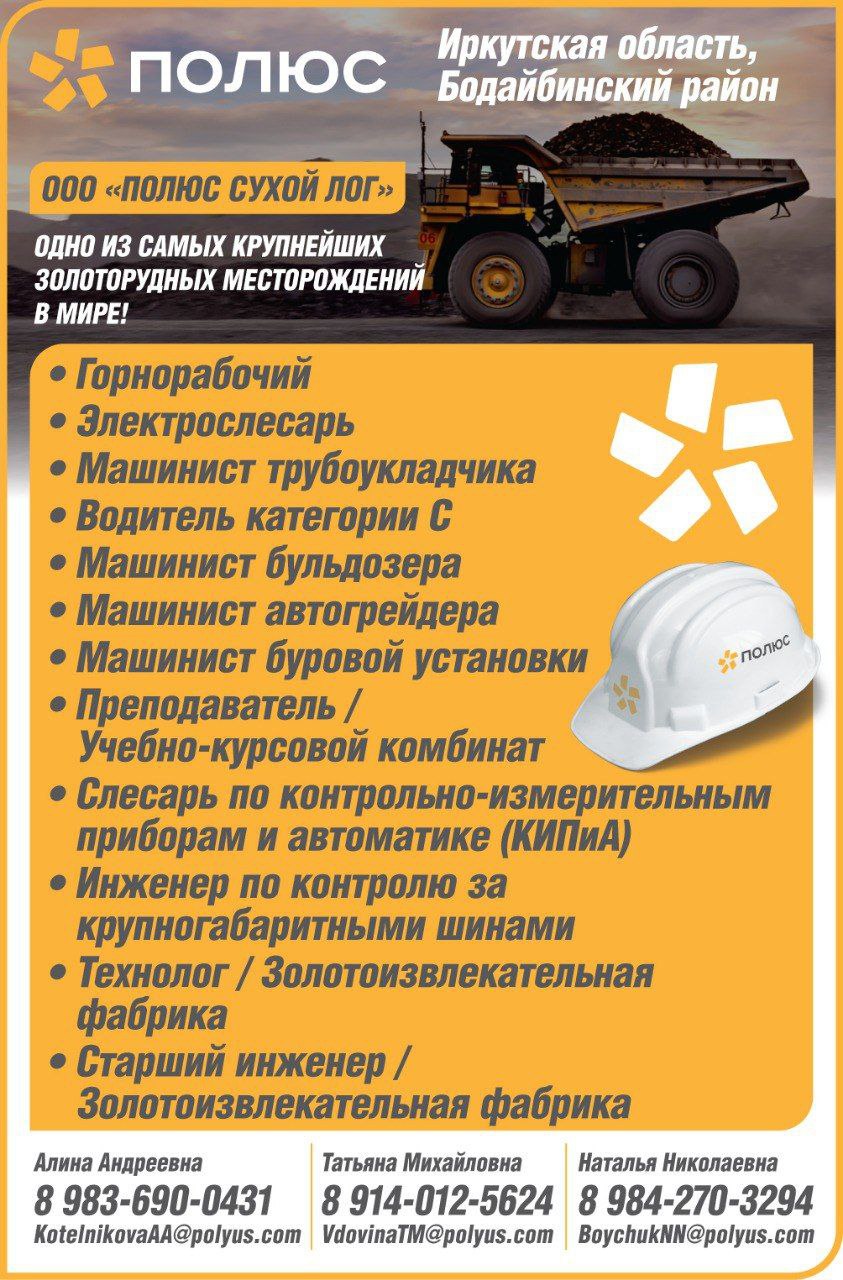 ПОЛЮС

Иркутская область,
Бодайбинский район

ООО «ПОЛЮС СУХОЙ ЛОГ»

ОДНО ИЗ САМЫХ КРУПНЕЙШИХ ЗОЛОТОРУДНЫХ МЕСТОРОЖДЕНИЙ В МИРЕ!

• Горнорабочий
• Электрослесарь
• Машинист трубоукладчика
• Водитель категории С
• Машинист бульдозера
• Машинист автогрейдера
• Машинист буровой установки
• Преподаватель / Учебно-курсовой комбинат
• Слесарь по контрольно-измерительным приборам и автоматике (КИПиА)
• Инженер по контролю за крупногабаритными шинами
• Технолог / Золотоизвлекательная фабрика
• Старший инженер / Золотоизвлекательная фабрика

ПОЛЮС

Алина Андреевна
8 983-690-0431
KotelnikovaAA@polyus.com

Татьяна Михайловна
8 914-012-5624
VdovinaTM@polyus.com

Наталья Николаевна
8 984-270-3294
BoychukNN@polyus.com